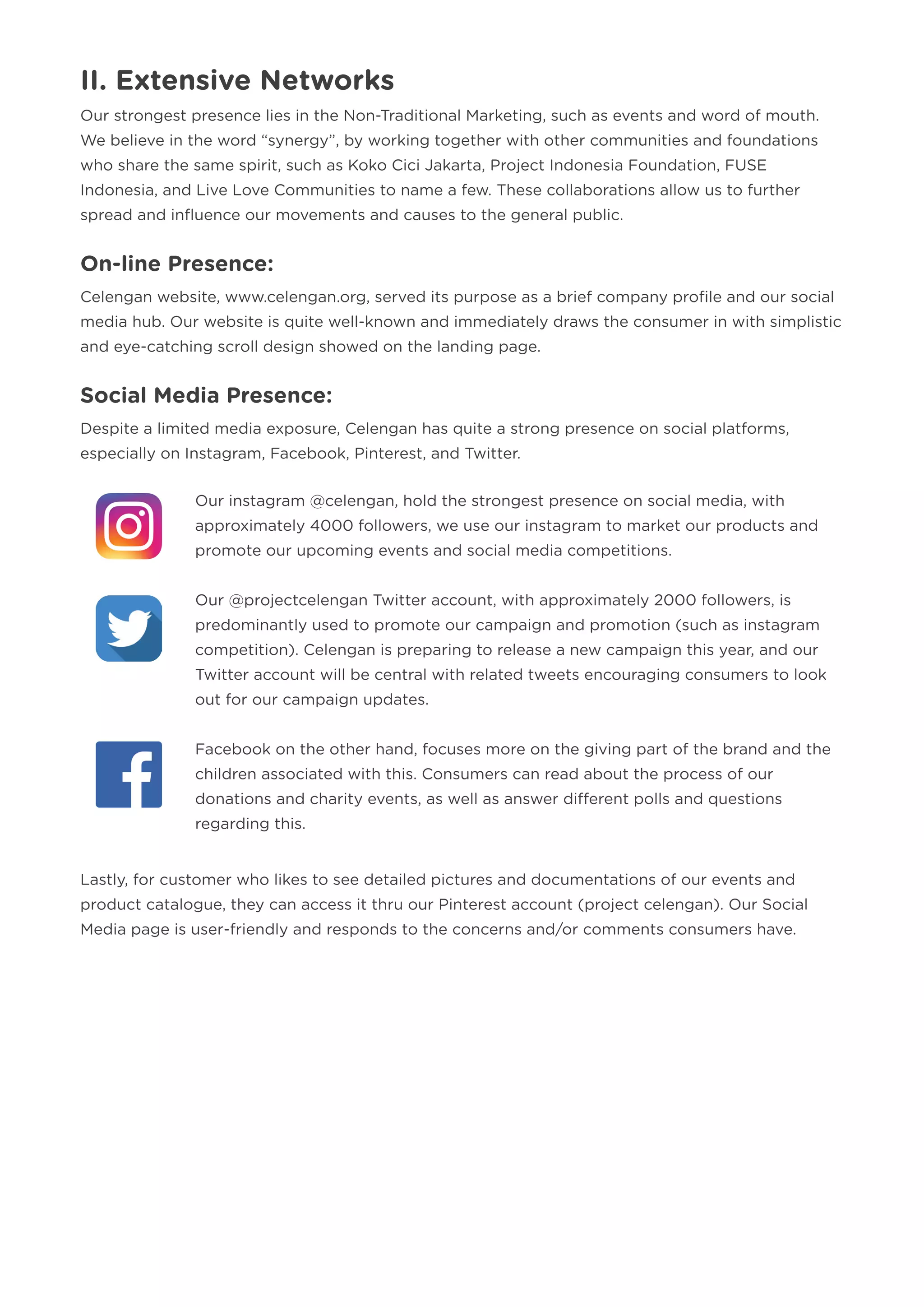 II. Extensive Networks

Our strongest presence lies in the Non-Traditional Marketing, such as events and word of mouth. We believe in the word “synergy”, by working together with other communities and foundations who share the same spirit, such as Koko Cici Jakarta, Project Indonesia Foundation, FUSE Indonesia, and Live Love Communities to name a few. These collaborations allow us to further spread and influence our movements and causes to the general public.

On-line Presence:

Celengan website, www.celengan.org, served its purpose as a brief company profile and our social media hub. Our website is quite well-known and immediately draws the consumer in with simplistic and eye-catching scroll design showed on the landing page.

Social Media Presence:

Despite a limited media exposure, Celengan has quite a strong presence on social platforms, especially on Instagram, Facebook, Pinterest, and Twitter.

Our instagram @celengan, hold the strongest presence on social media, with approximately 4000 followers, we use our instagram to market our products and promote our upcoming events and social media competitions.

Our @projectcelengan Twitter account, with approximately 2000 followers, is predominantly used to promote our campaign and promotion (such as instagram competition). Celengan is preparing to release a new campaign this year, and our Twitter account will be central with related tweets encouraging consumers to look out for our campaign updates.

Facebook on the other hand, focuses more on the giving part of the brand and the children associated with this. Consumers can read about the process of our donations and charity events, as well as answer different polls and questions regarding this.

Lastly, for customer who likes to see detailed pictures and documentations of our events and product catalogue, they can access it thru our Pinterest account (project celengan). Our Social Media page is user-friendly and responds to the concerns and/or comments consumers have.